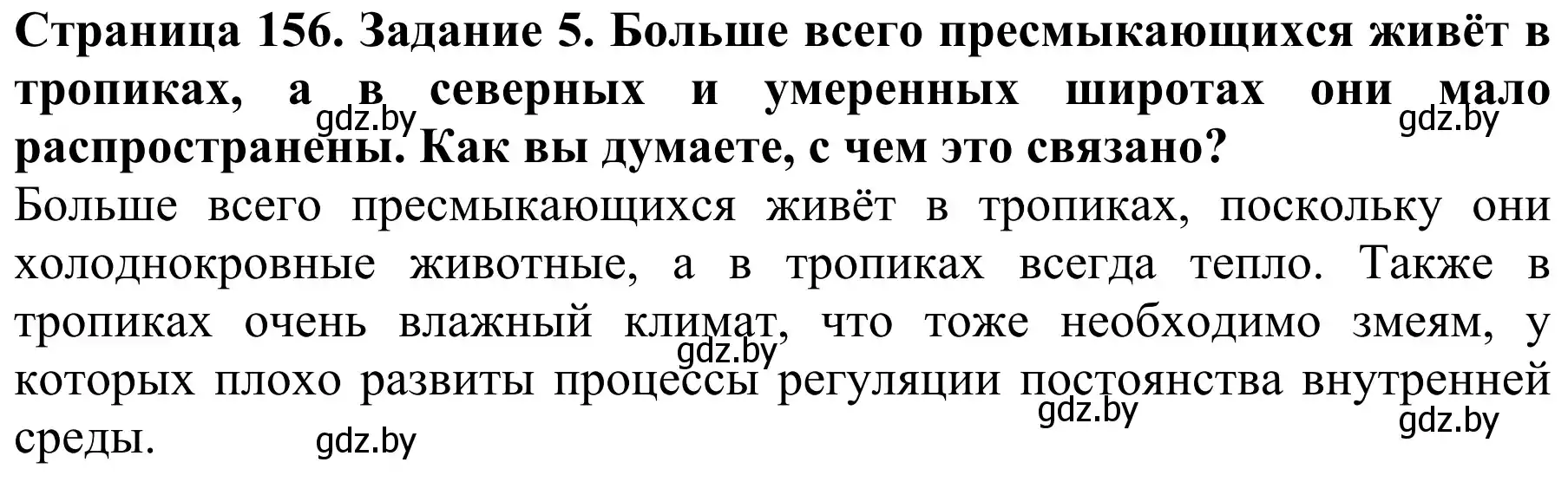 Страница 156. Задание 5. Больше всего пресмыкающихся живёт в тропиках, а в северных и умеренных широтах они мало распространены. Как вы думаете, с чем это связано?

gdz.by gdz.by

Больше всего пресмыкающихся живёт в тропиках, поскольку они холоднокровные животные, а в тропиках всегда тепло. Также в тропиках очень влажный климат, что тоже необходимо змеям, у которых плохо развиты процессы регуляции постоянства внутренней среды.

gdz.by gdz.by gdz.by gdz.by